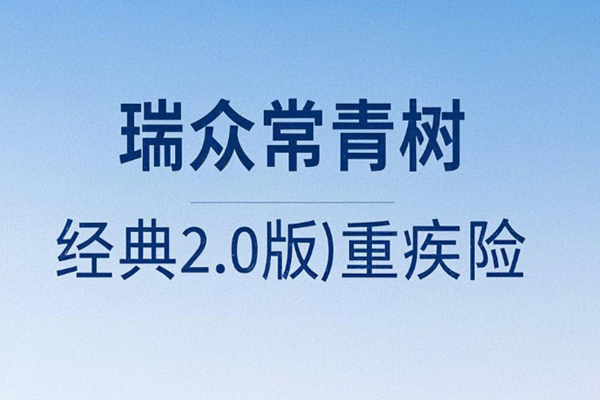 瑞众常青树

经典2.0版)重疾险